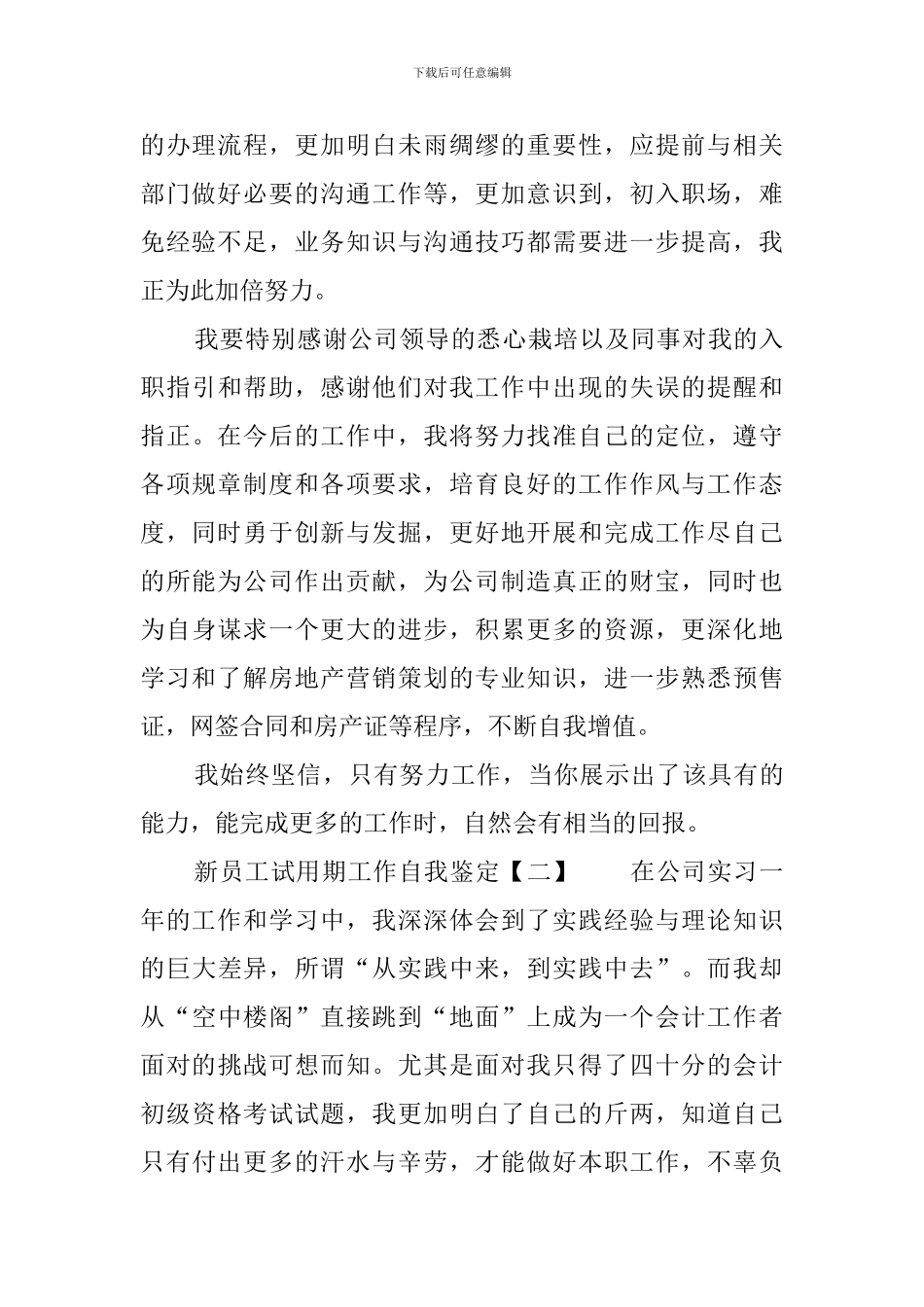 下载后可任意编辑

的办理流程，更加明白未雨绸缪的重要性，应提前与相关部门做好必要的沟通工作等，更加意识到，初入职场，难免经验不足，业务知识与沟通技巧都需要进一步提高，我正为此加倍努力。

我要特别感谢公司领导的悉心栽培以及同事对我的入职指引和帮助，感谢他们对我工作中出现的失误的提醒和指正。在今后的工作中，我将努力找准自己的定位，遵守各项规章制度和各项要求，培育良好的工作作风与工作态度，同时勇于创新与发掘，更好地开展和完成工作尽自己的所能为公司作出贡献，为公司制造真正的财宝，同时也为自身谋求一个更大的进步，积累更多的资源，更深化地学习和了解房地产营销策划的专业知识，进一步熟悉预售证，网签合同和房产证等程序，不断自我增值。

我始终坚信，只有努力工作，当你展示出了该具有的能力，能完成更多的工作时，自然会有相当的回报。

新员工试用期工作自我鉴定【二】　　在公司实习一年的工作和学习中，我深深体会到了实践经验与理论知识的巨大差异，所谓“从实践中来，到实践中去”。而我却从“空中楼阁”直接跳到“地面”上成为一个会计工作者面对的挑战可想而知。尤其是面对我只得了四十分的会计初级资格考试试题，我更加明白了自己的斤两，知道自己只有付出更多的汗水与辛劳，才能做好本职工作，不辜负